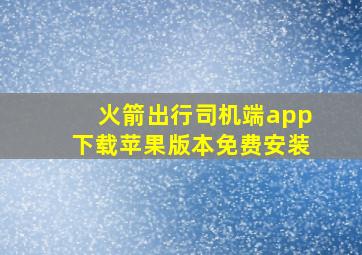 火箭出行司机端app
下载苹果版本免费安装